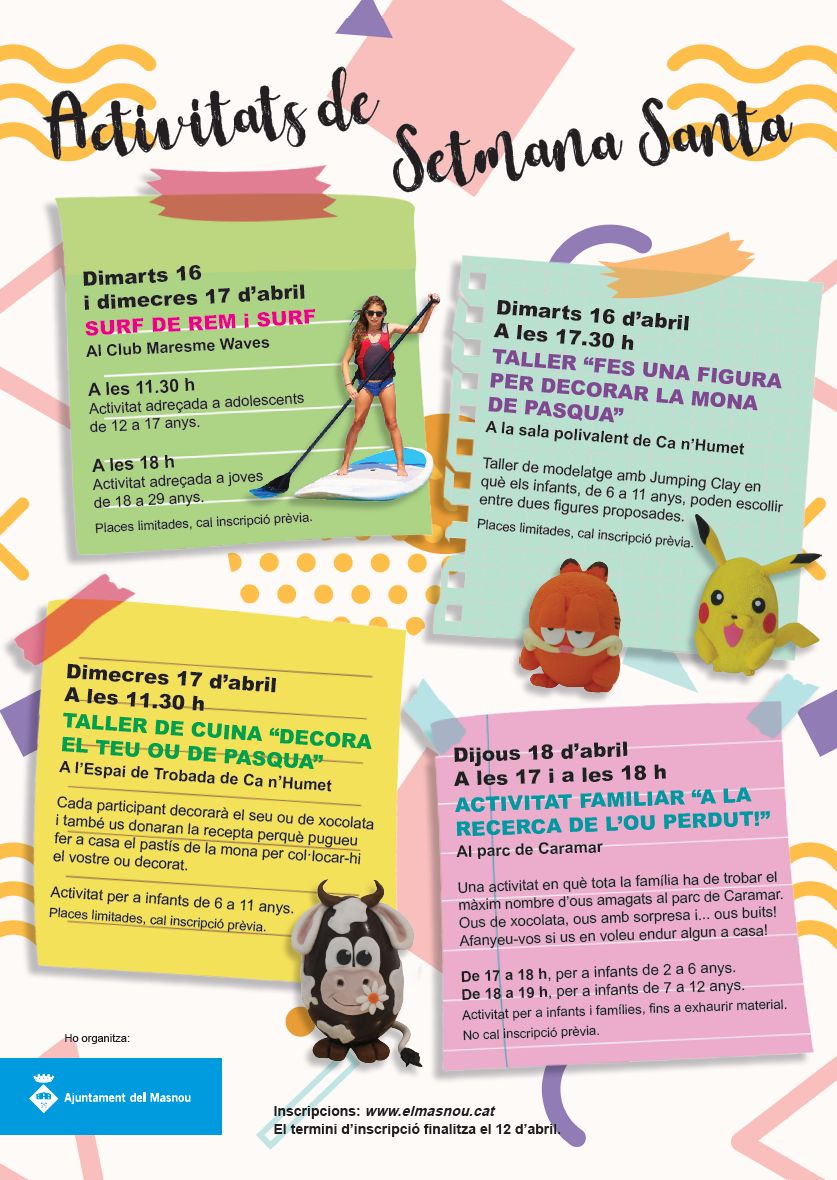 Activitats de Setmana Santa

Dimarts 16 i dimecres 17 d'abril
SURF DE REM i SURF
Al Club Maresme Waves

A les 11.30 h
Activitat adreçada a adolescents de 12 a 17 anys.

A les 18 h
Activitat adreçada a joves de 18 a 29 anys.

Places limitades, cal inscripció prèvia.

Dimarts 16 d'abril
A les 17.30 h
TALLER "FES UNA FIGURA PER DECORAR LA MONA DE PASQUA"
A la sala polivalent de Ca n'Humet

Taller de modelatge amb Jumping Clay en què els infants, de 6 a 11 anys, poden escollir entre dues figures proposades.

Places limitades, cal inscripció prèvia.

Dimecres 17 d'abril
A les 11.30 h
TALLER DE CUINA "DECORA EL TEU OU DE PASQUA"
A l'Espai de Trobada de Ca n'Humet

Cada participant decorarà el seu ou de xocolata i també us donaran la recepta perquè pugueu fer a casa el pastís de la mona per col·locar-hi el vostre ou decorat.

Activitat per a infants de 6 a 11 anys.
Places limitades, cal inscripció prèvia.

Dijous 18 d'abril
A les 17 i a les 18 h
ACTIVITAT FAMILIAR "A LA RECERCA DE L'OU PERDUT!"
Al parc de Caramar

Una activitat en què tota la família ha de trobar el màxim nombre d'ous amagats al parc de Caramar. Ous de xocolata, ous amb sorpresa i... ous buits! Afanyeu-vos si us en voleu endur algun a casa!

De 17 a 18 h, per a infants de 2 a 6 anys.
De 18 a 19 h, per a infants de 7 a 12 anys.
Activitat per a infants i famílies, fins a exhaurir material.
No cal inscripció prèvia.

Ho organitza:
Ajuntament del Masnou

Inscripcions: www.elmasnou.cat
El termini d'inscripció finalitza el 12 d'abril.